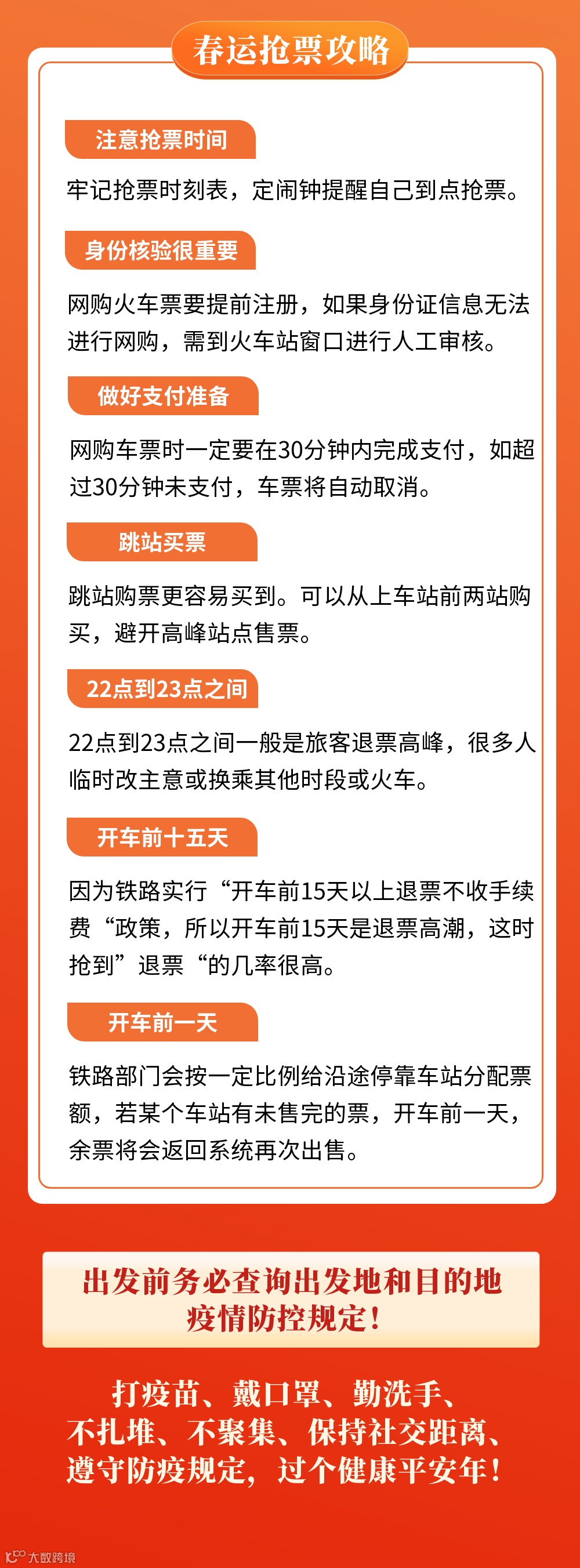 春运抢票攻略

注意抢票时间

牢记抢票时刻表，定闹钟提醒自己到点抢票。

身份核验很重要

网购火车票要提前注册，如果身份证信息无法进行网购，需到火车站窗口进行人工审核。

做好支付准备

网购车票时一定要在30分钟内完成支付，如超过30分钟未支付，车票将自动取消。

跳站买票

跳站购票更容易买到。可以从上车站前两站购买，避开高峰站点售票。

22点到23点之间

22点到23点之间一般是旅客退票高峰，很多人临时改主意或换乘其他时段或火车。

开车前十五天

因为铁路实行“开车前15天以上退票不收手续费“政策，所以开车前15天是退票高潮，这时抢到”退票“的几率很高。

开车前一天

铁路部门会按一定比例给沿途停靠车站分配票额，若某个车站有未售完的票，开车前一天，余票将会返回系统再次出售。

出发前务必查询出发地和目的地疫情防控规定！

打疫苗、戴口罩、勤洗手、不扎堆、不聚集、保持社交距离、遵守防疫规定，过个健康平安年！

大数跨境